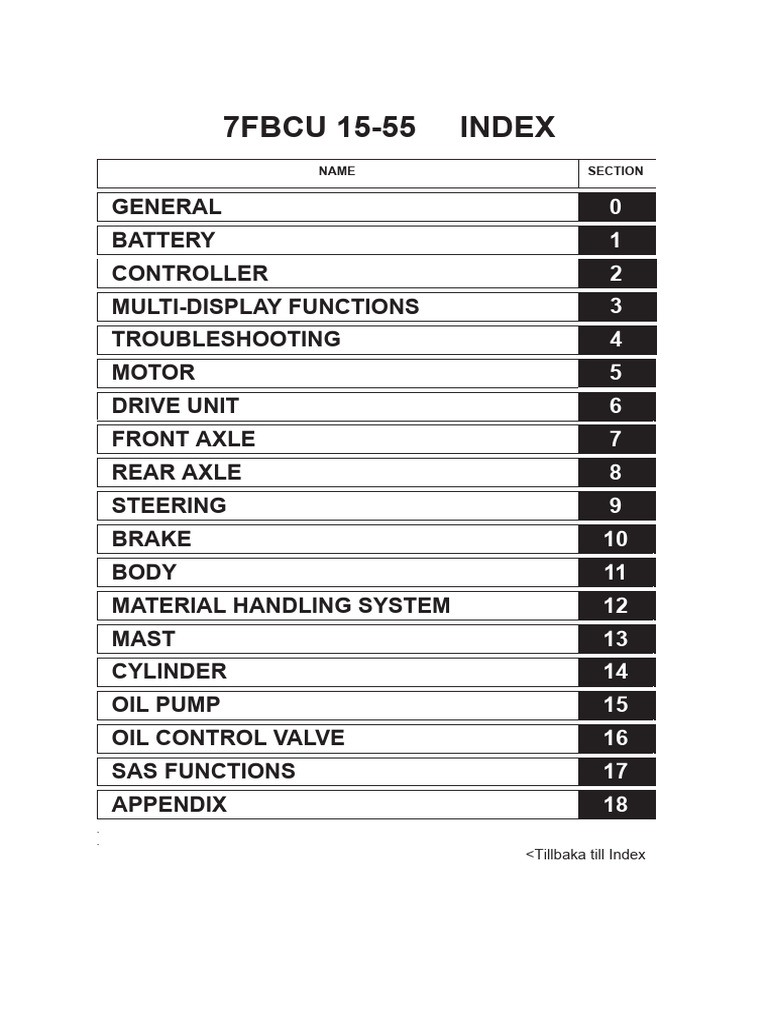 7FBCU 15-55 INDEX

| NAME | SECTION |
|---|---|
| GENERAL | 0 |
| BATTERY | 1 |
| CONTROLLER | 2 |
| MULTI-DISPLAY FUNCTIONS | 3 |
| TROUBLESHOOTING | 4 |
| MOTOR | 5 |
| DRIVE UNIT | 6 |
| FRONT AXLE | 7 |
| REAR AXLE | 8 |
| STEERING | 9 |
| BRAKE | 10 |
| BODY | 11 |
| MATERIAL HANDLING SYSTEM | 12 |
| MAST | 13 |
| CYLINDER | 14 |
| OIL PUMP | 15 |
| OIL CONTROL VALVE | 16 |
| SAS FUNCTIONS | 17 |
| APPENDIX | 18 |

<Tillbaka till Index